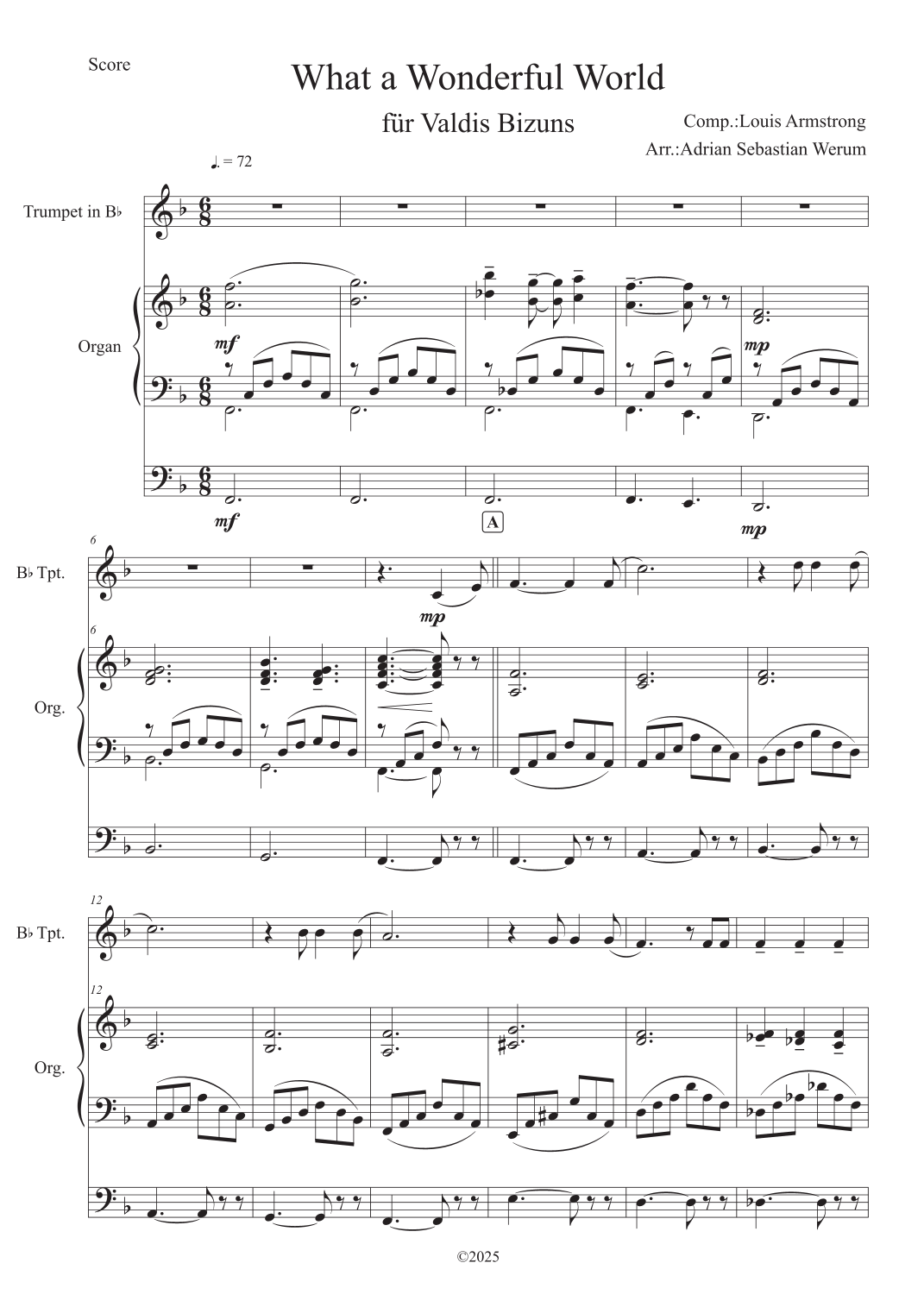 Score

What a Wonderful World

für Valdis Bizuns

Comp.:Louis Armstrong

Arr.:Adrian Sebastian Werum

♩. = 72

Trumpet in B♭

Organ

mf

mp

mf

A

mp

6

B♭ Tpt.

mp

6

Org.

12

B♭ Tpt.

12

Org.

©2025